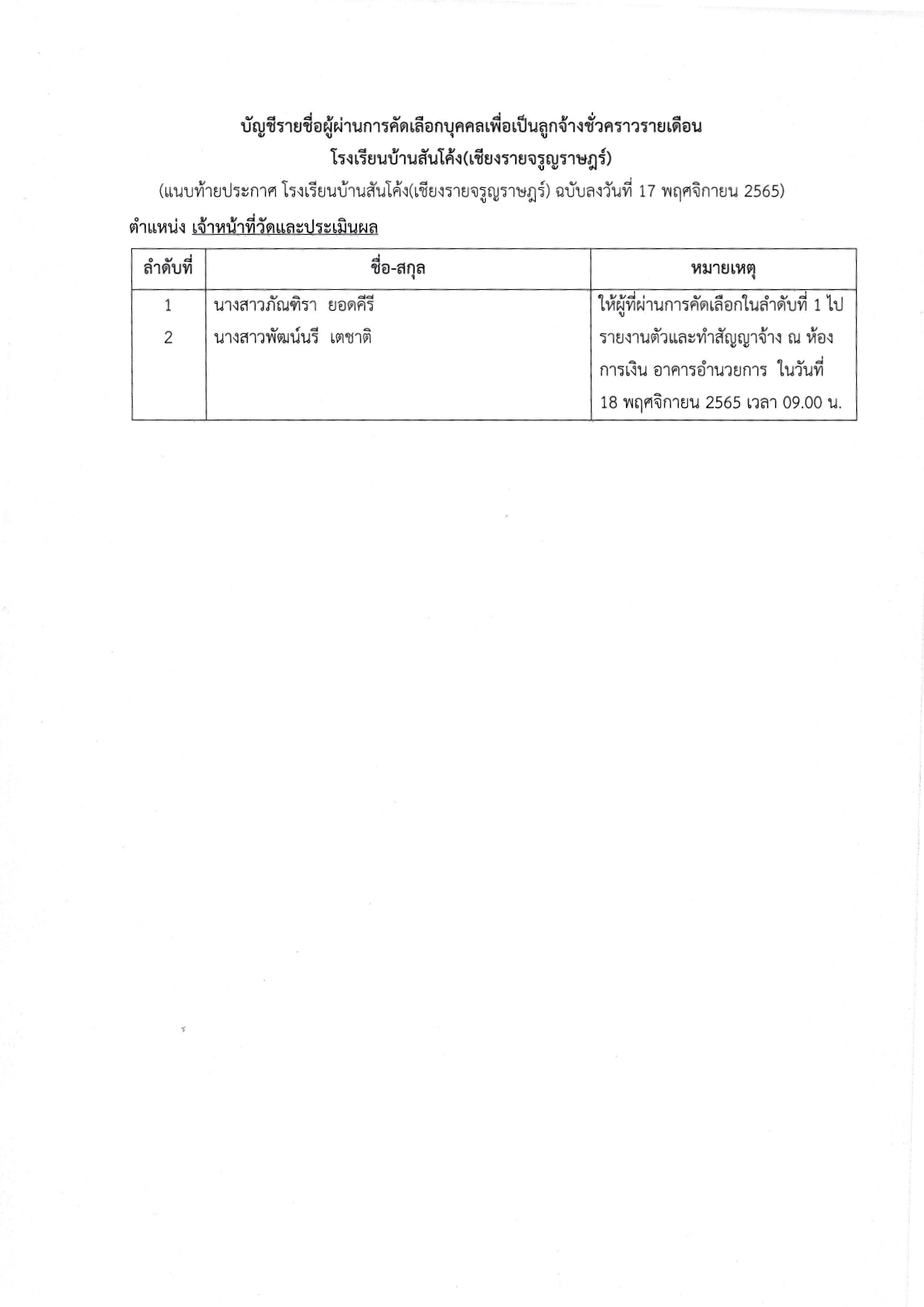 บัญชีรายชื่อผู้ผ่านการคัดเลือกบุคคลเพื่อเป็นลูกจ้างชั่วคราวรายเดือน
โรงเรียนบ้านสันโค้ง(เชียงรายจรูญราษฎร์)
(แนบท้ายประกาศ โรงเรียนบ้านสันโค้ง(เชียงรายจรูญราษฎร์) ฉบับลงวันที่ 17 พฤศจิกายน 2565)

ตำแหน่ง เจ้าหน้าที่วัดและประเมินผล

| ลำดับที่ | ชื่อ-สกุล | หมายเหตุ |
|---|---|---|
| 1 | นางสาวภัณฑิรา ยอดคีรี | ให้ผู้ที่ผ่านการคัดเลือกในลำดับที่ 1 ไปรายงานตัวและทำสัญญาจ้าง ณ ห้องการเงิน อาคารอำนวยการ ในวันที่ 18 พฤศจิกายน 2565 เวลา 09.00 น. |
| 2 | นางสาวพัฒน์นรี เตชาติ | |